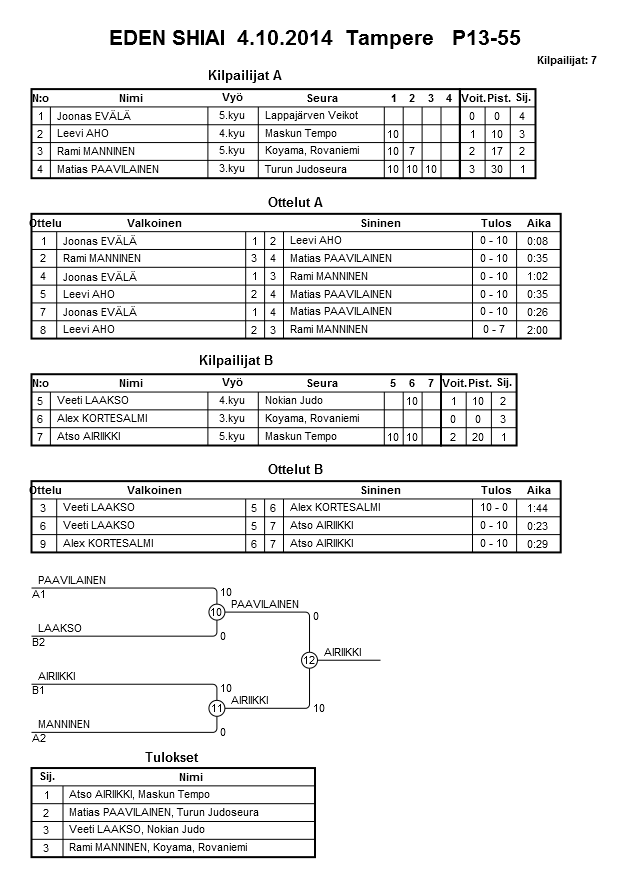 EDEN SHIAI 4.10.2014 Tampere P13-55

Kilpailijat: 7

Kilpailijat A

| N:o | Nimi | Vyö | Seura | 1 | 2 | 3 | 4 | Voit. | Pist. | Sij. |
|---|---|---|---|---|---|---|---|---|---|---|
| 1 | Joonas EVÄLÄ | 5.kyu | Lappajärven Veikot | | | | | 0 | 0 | 4 |
| 2 | Leevi AHO | 4.kyu | Maskun Tempo | 10 | | | | 1 | 10 | 3 |
| 3 | Rami MANNINEN | 5.kyu | Koyama, Rovaniemi | 10 | 7 | | | 2 | 17 | 2 |
| 4 | Matias PAAVILAINEN | 3.kyu | Turun Judoseura | 10 | 10 | 10 | | 3 | 30 | 1 |

Ottelut A

| Ottelu | Valkoinen | | | Sininen | Tulos | Aika |
|---|---|---|---|---|---|---|
| 1 | Joonas EVÄLÄ | 1 | 2 | Leevi AHO | 0 - 10 | 0:08 |
| 2 | Rami MANNINEN | 3 | 4 | Matias PAAVILAINEN | 0 - 10 | 0:35 |
| 4 | Joonas EVÄLÄ | 1 | 3 | Rami MANNINEN | 0 - 10 | 1:02 |
| 5 | Leevi AHO | 2 | 4 | Matias PAAVILAINEN | 0 - 10 | 0:35 |
| 7 | Joonas EVÄLÄ | 1 | 4 | Matias PAAVILAINEN | 0 - 10 | 0:26 |
| 8 | Leevi AHO | 2 | 3 | Rami MANNINEN | 0 - 7 | 2:00 |

Kilpailijat B

| N:o | Nimi | Vyö | Seura | 5 | 6 | 7 | Voit. | Pist. | Sij. |
|---|---|---|---|---|---|---|---|---|---|
| 5 | Veeti LAAKSO | 4.kyu | Nokian Judo | | 10 | | 1 | 10 | 2 |
| 6 | Alex KORTESALMI | 3.kyu | Koyama, Rovaniemi | | | | 0 | 0 | 3 |
| 7 | Atso AIRIIKKI | 5.kyu | Maskun Tempo | 10 | 10 | | 2 | 20 | 1 |

Ottelut B

| Ottelu | Valkoinen | | | Sininen | Tulos | Aika |
|---|---|---|---|---|---|---|
| 3 | Veeti LAAKSO | 5 | 6 | Alex KORTESALMI | 10 - 0 | 1:44 |
| 6 | Veeti LAAKSO | 5 | 7 | Atso AIRIIKKI | 0 - 10 | 0:23 |
| 9 | Alex KORTESALMI | 6 | 7 | Atso AIRIIKKI | 0 - 10 | 0:29 |

PAAVILAINEN
A1
10
10
PAAVILAINEN
0
LAAKSO
B2
0
12
AIRIIKKI
AIRIIKKI
B1
10
11
AIRIIKKI
10
MANNINEN
A2
0

Tulokset

| Sij. | Nimi |
|---|---|
| 1 | Atso AIRIIKKI, Maskun Tempo |
| 2 | Matias PAAVILAINEN, Turun Judoseura |
| 3 | Veeti LAAKSO, Nokian Judo |
| 3 | Rami MANNINEN, Koyama, Rovaniemi |